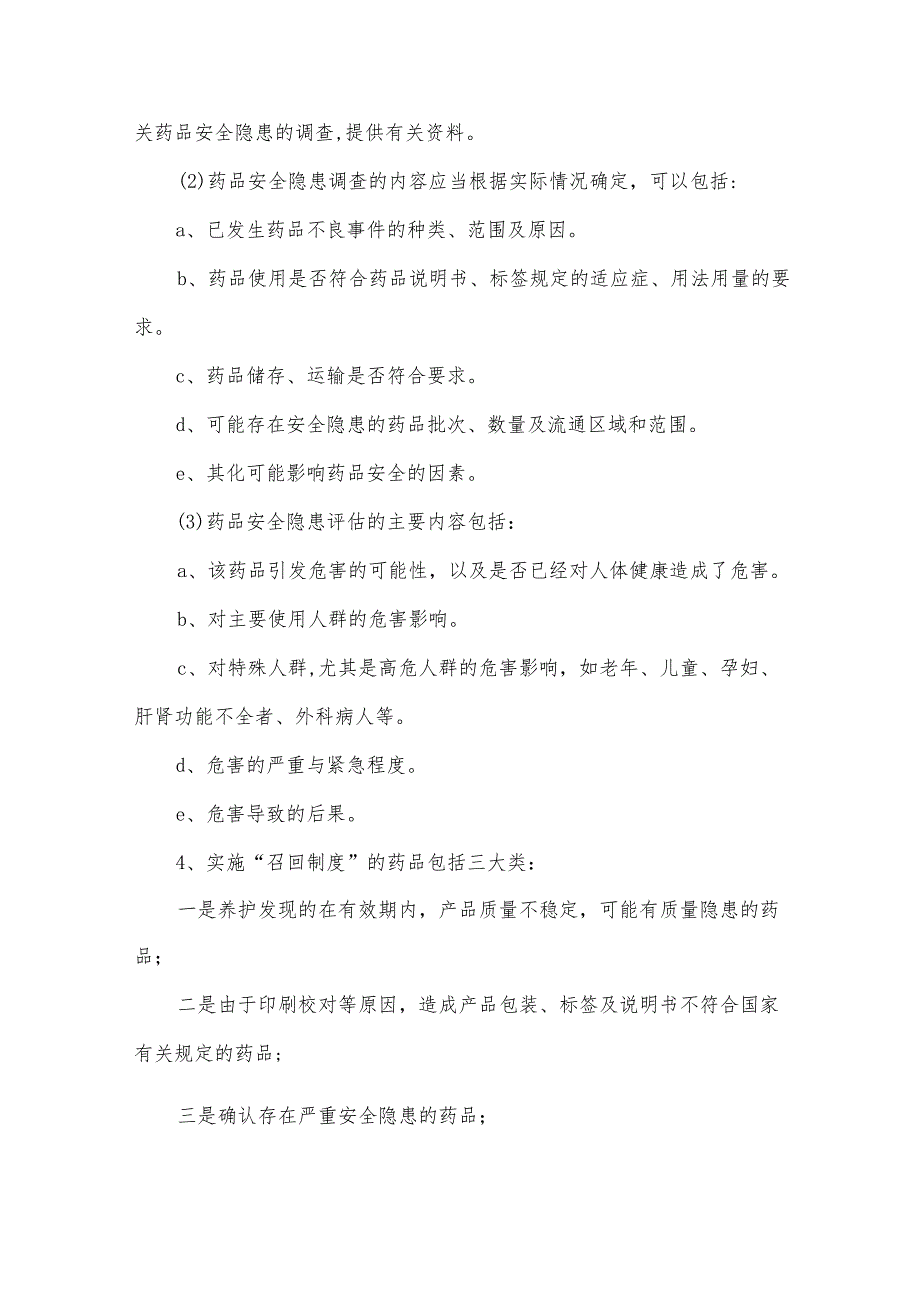 关药品安全隐患的调查,提供有关资料。

(2)药品安全隐患调查的内容应当根据实际情况确定，可以包括：

a、已发生药品不良事件的种类、范围及原因。

b、药品使用是否符合药品说明书、标签规定的适应症、用法用量的要求。

c、药品储存、运输是否符合要求。

d、可能存在安全隐患的药品批次、数量及流通区域和范围。

e、其化可能影响药品安全的因素。

(3)药品安全隐患评估的主要内容包括：

a、该药品引发危害的可能性，以及是否已经对人体健康造成了危害。

b、对主要使用人群的危害影响。

c、对特殊人群,尤其是高危人群的危害影响，如老年、儿童、孕妇、肝肾功能不全者、外科病人等。

d、危害的严重与紧急程度。

e、危害导致的后果。

4、实施“召回制度”的药品包括三大类：

一是养护发现的在有效期内，产品质量不稳定，可能有质量隐患的药品；

二是由于印刷校对等原因，造成产品包装、标签及说明书不符合国家有关规定的药品；

三是确认存在严重安全隐患的药品；